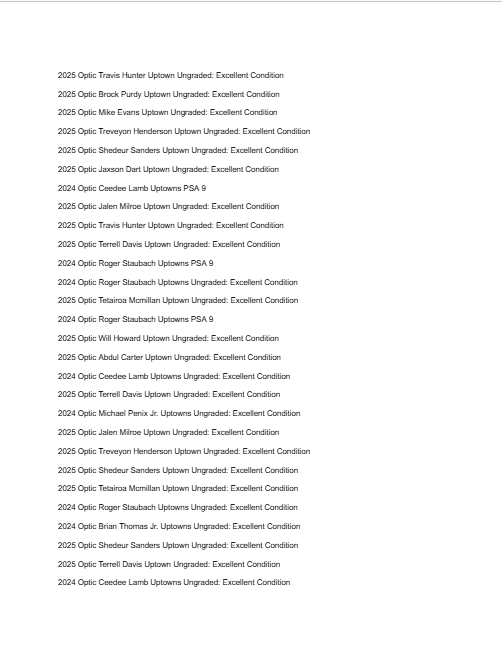 2025 Optic Travis Hunter Uptown Ungraded: Excellent Condition

2025 Optic Brock Purdy Uptown Ungraded: Excellent Condition

2025 Optic Mike Evans Uptown Ungraded: Excellent Condition

2025 Optic Treveyon Henderson Uptown Ungraded: Excellent Condition

2025 Optic Shedeur Sanders Uptown Ungraded: Excellent Condition

2025 Optic Jaxson Dart Uptown Ungraded: Excellent Condition

2024 Optic Ceedee Lamb Uptowns PSA 9

2025 Optic Jalen Milroe Uptown Ungraded: Excellent Condition

2025 Optic Travis Hunter Uptown Ungraded: Excellent Condition

2025 Optic Terrell Davis Uptown Ungraded: Excellent Condition

2024 Optic Roger Staubach Uptowns PSA 9

2024 Optic Roger Staubach Uptowns Ungraded: Excellent Condition

2025 Optic Tetairoa Mcmillan Uptown Ungraded: Excellent Condition

2024 Optic Roger Staubach Uptowns PSA 9

2025 Optic Will Howard Uptown Ungraded: Excellent Condition

2025 Optic Abdul Carter Uptown Ungraded: Excellent Condition

2024 Optic Ceedee Lamb Uptowns Ungraded: Excellent Condition

2025 Optic Terrell Davis Uptown Ungraded: Excellent Condition

2024 Optic Michael Penix Jr. Uptowns Ungraded: Excellent Condition

2025 Optic Jalen Milroe Uptown Ungraded: Excellent Condition

2025 Optic Treveyon Henderson Uptown Ungraded: Excellent Condition

2025 Optic Shedeur Sanders Uptown Ungraded: Excellent Condition

2025 Optic Tetairoa Mcmillan Uptown Ungraded: Excellent Condition

2024 Optic Roger Staubach Uptowns Ungraded: Excellent Condition

2024 Optic Brian Thomas Jr. Uptowns Ungraded: Excellent Condition

2025 Optic Shedeur Sanders Uptown Ungraded: Excellent Condition

2025 Optic Terrell Davis Uptown Ungraded: Excellent Condition

2024 Optic Ceedee Lamb Uptowns Ungraded: Excellent Condition